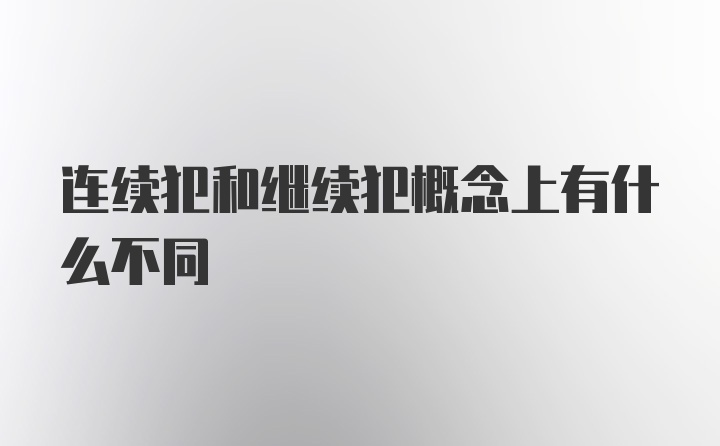 连续犯和继续犯概念上有什么不同